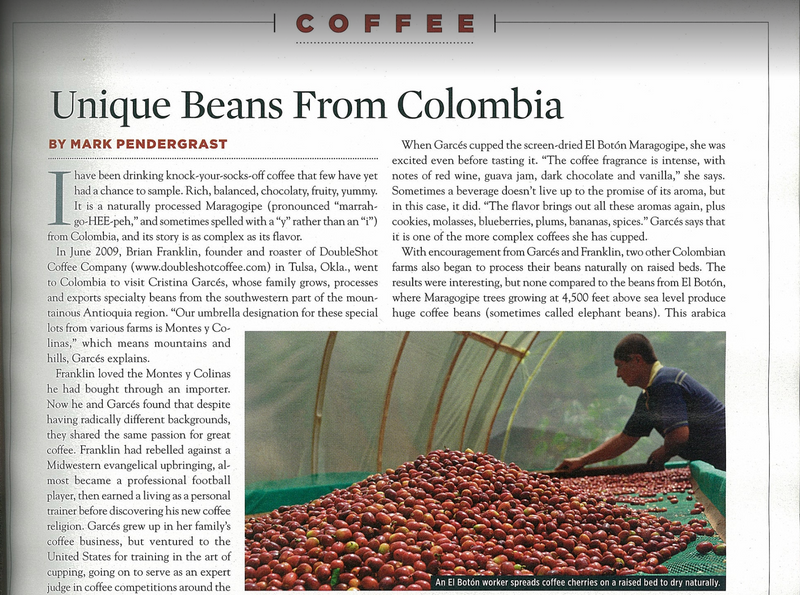 COFFEE

Unique Beans From Colombia

BY MARK PENDERGRAST

I have been drinking knock-your-socks-off coffee that few have yet had a chance to sample. Rich, balanced, chocolaty, fruity, yummy. It is a naturally processed Maragogipe (pronounced "marrah-go-HEE-peh," and sometimes spelled with a "y" rather than an "i") from Colombia, and its story is as complex as its flavor.

In June 2009, Brian Franklin, founder and roaster of DoubleShot Coffee Company (www.doubleshotcoffee.com) in Tulsa, Okla., went to Colombia to visit Cristina Garcés, whose family grows, processes and exports specialty beans from the southwestern part of the mountainous Antioquia region. "Our umbrella designation for these special lots from various farms is Montes y Colinas," which means mountains and hills, Garcés explains.

Franklin loved the Montes y Colinas he had bought through an importer. Now he and Garcés found that despite having radically different backgrounds, they shared the same passion for great coffee. Franklin had rebelled against a Midwestern evangelical upbringing, almost became a professional football player, then earned a living as a personal trainer before discovering his new coffee religion. Garcés grew up in her family's coffee business, but ventured to the United States for training in the art of cupping, going on to serve as an expert judge in coffee competitions around the

When Garcés cupped the screen-dried El Botón Maragogipe, she was excited even before tasting it. "The coffee fragrance is intense, with notes of red wine, guava jam, dark chocolate and vanilla," she says. Sometimes a beverage doesn't live up to the promise of its aroma, but in this case, it did. "The flavor brings out all these aromas again, plus cookies, molasses, blueberries, plums, bananas, spices." Garcés says that it is one of the more complex coffees she has cupped.

With encouragement from Garcés and Franklin, two other Colombian farms also began to process their beans naturally on raised beds. The results were interesting, but none compared to the beans from El Botón, where Maragogipe trees growing at 4,500 feet above sea level produce huge coffee beans (sometimes called elephant beans). This arabica

An El Botón worker spreads coffee cherries on a raised bed to dry naturally.